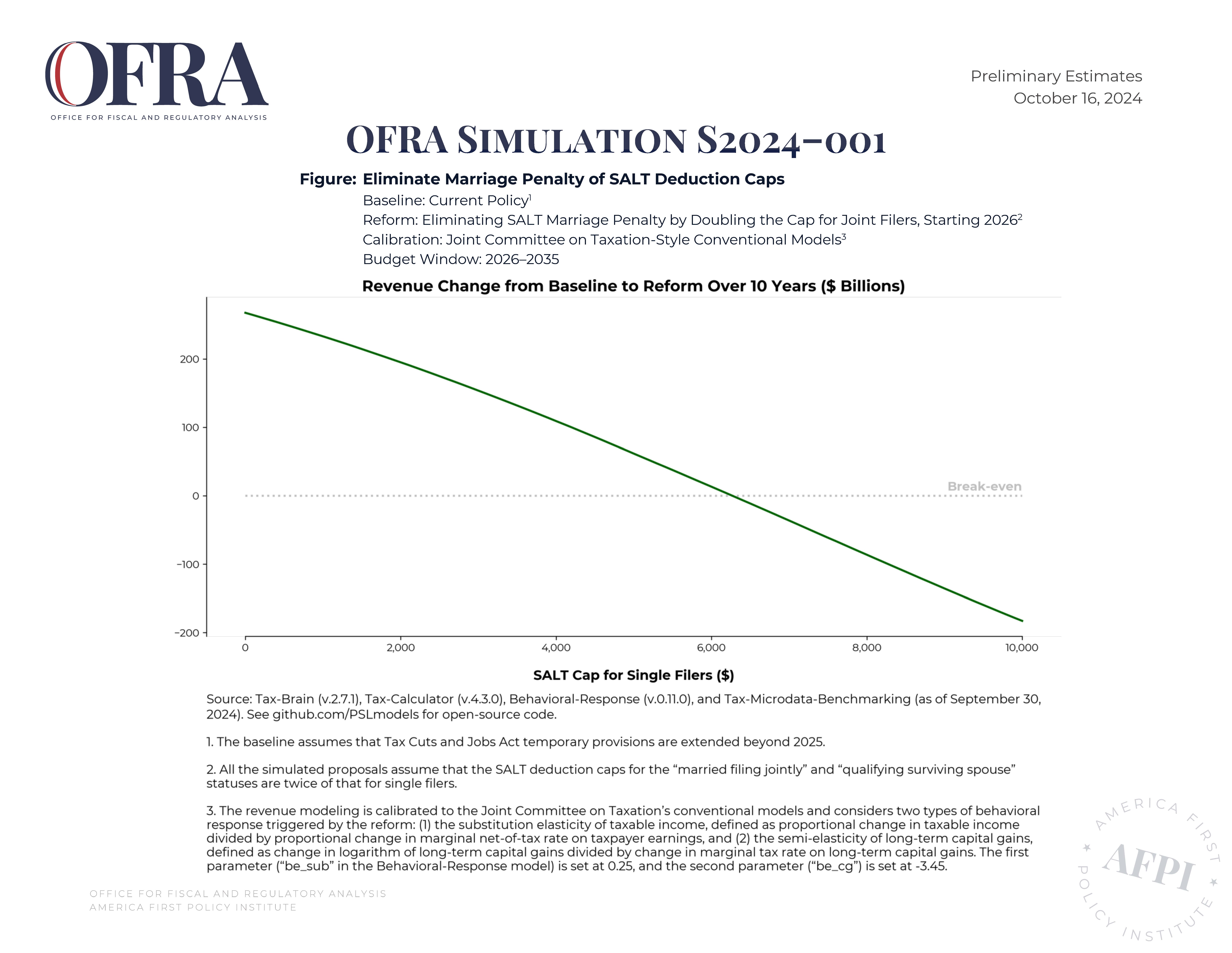 OFRA
OFFICE FOR FISCAL AND REGULATORY ANALYSIS

Preliminary Estimates
October 16, 2024

OFRA SIMULATION S2024-001

Figure: Eliminate Marriage Penalty of SALT Deduction Caps
Baseline: Current Policy$^1$
Reform: Eliminating SALT Marriage Penalty by Doubling the Cap for Joint Filers, Starting 2026$^2$
Calibration: Joint Committee on Taxation-Style Conventional Models$^3$
Budget Window: 2026–2035

Revenue Change from Baseline to Reform Over 10 Years ($ Billions)

200
100
0
−100
−200

Break-even

0
2,000
4,000
6,000
8,000
10,000

SALT Cap for Single Filers ($)

Source: Tax-Brain (v.2.7.1), Tax-Calculator (v.4.3.0), Behavioral-Response (v.0.11.0), and Tax-Microdata-Benchmarking (as of September 30, 2024). See github.com/PSLmodels for open-source code.

1. The baseline assumes that Tax Cuts and Jobs Act temporary provisions are extended beyond 2025.

2. All the simulated proposals assume that the SALT deduction caps for the “married filing jointly” and “qualifying surviving spouse” statuses are twice of that for single filers.

3. The revenue modeling is calibrated to the Joint Committee on Taxation’s conventional models and considers two types of behavioral response triggered by the reform: (1) the substitution elasticity of taxable income, defined as proportional change in taxable income divided by proportional change in marginal net-of-tax rate on taxpayer earnings, and (2) the semi-elasticity of long-term capital gains, defined as change in logarithm of long-term capital gains divided by change in marginal tax rate on long-term capital gains. The first parameter (“be_sub” in the Behavioral-Response model) is set at 0.25, and the second parameter (“be_cg”) is set at -3.45.

OFFICE FOR FISCAL AND REGULATORY ANALYSIS
AMERICA FIRST POLICY INSTITUTE

AMERICA FIRST POLICY INSTITUTE
AFPI